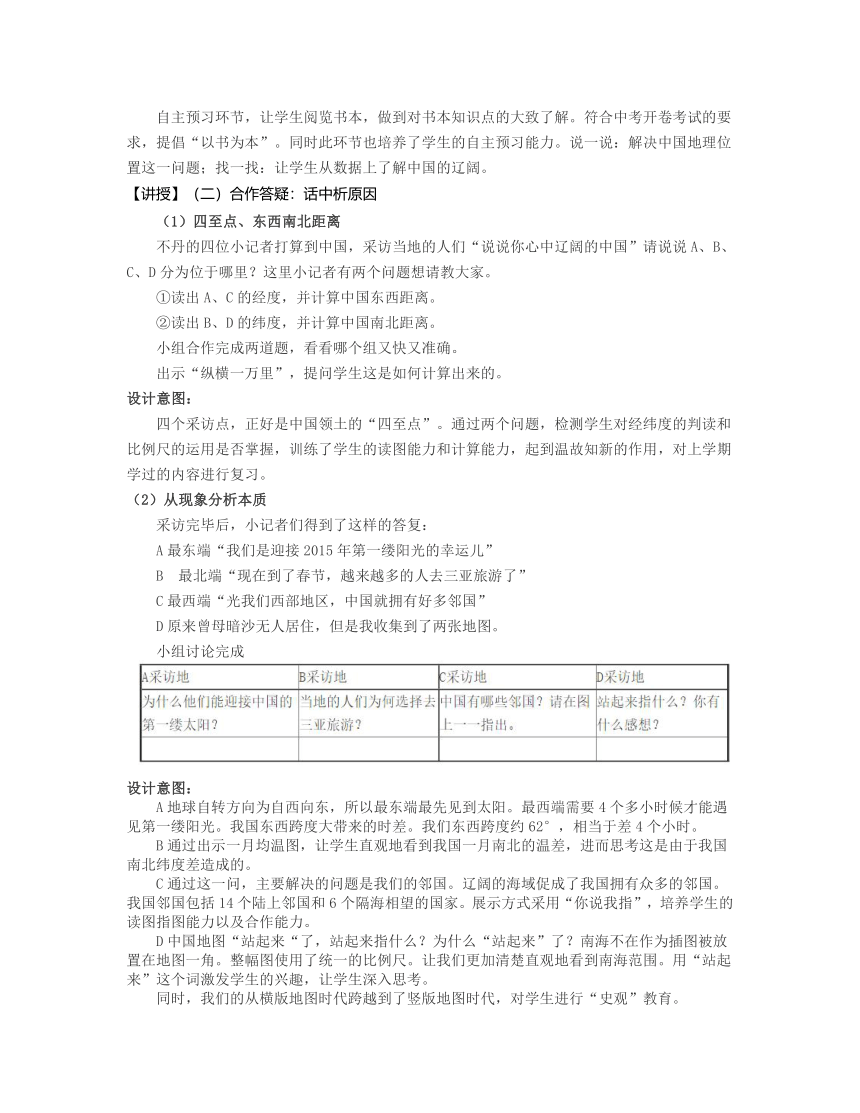 自主预习环节，让学生阅览书本，做到对书本知识点的大致了解。符合中考开卷考试的要求，提倡“以书为本”。同时此环节也培养了学生的自主预习能力。说一说：解决中国地理位置这一问题；找一找：让学生从数据上了解中国的辽阔。

【讲授】（二）合作答疑：话中析原因

（1）四至点、东西南北距离

不丹的四位小记者打算到中国，采访当地的人们“说说你心中辽阔的中国”请说说 A、B、C、D 分为位于哪里？这里小记者有两个问题想请教大家。

①读出 A、C 的经度，并计算中国东西距离。

②读出 B、D 的纬度，并计算中国南北距离。

小组合作完成两道题，看看哪个组又快又准确。

出示“纵横一万里”，提问学生这是如何计算出来的。

设计意图：

四个采访点，正好是中国领土的“四至点”。通过两个问题，检测学生对经纬度的判读和比例尺的运用是否掌握，训练了学生的读图能力和计算能力，起到温故知新的作用，对上学期学过的内容进行复习。

（2）从现象分析本质

采访完毕后，小记者们得到了这样的答复：

A 最东端“我们是迎接 2015 年第一缕阳光的幸运儿”

B　最北端“现在到了春节，越来越多的人去三亚旅游了”

C 最西端“光我们西部地区，中国就拥有好多邻国”

D 原来曾母暗沙无人居住，但是我收集到了两张地图。

小组讨论完成

| A采访地 | B采访地 | C采访地 | D采访地 |
|---|---|---|---|
| 为什么他们能迎接中国的第一缕太阳？ | 当地的人们为何选择去三亚旅游？ | 中国有哪些邻国？请在图上一一指出。 | 站起来指什么？你有什么感想？ |
| | | | |

设计意图：

A 地球自转方向为自西向东，所以最东端最先见到太阳。最西端需要 4 个多小时候才能遇见第一缕阳光。我国东西跨度大带来的时差。我们东西跨度约 62°，相当于差 4 个小时。

B 通过出示一月均温图，让学生直观地看到我国一月南北的温差，进而思考这是由于我国南北纬度差造成的。

C 通过这一问，主要解决的问题是我们的邻国。辽阔的海域促成了我国拥有众多的邻国。我国邻国包括 14 个陆上邻国和 6 个隔海相望的国家。展示方式采用“你说我指”，培养学生的读图指图能力以及合作能力。

D 中国地图“站起来“了，站起来指什么？为什么“站起来”了？南海不在作为插图被放置在地图一角。整幅图使用了统一的比例尺。让我们更加清楚直观地看到南海范围。用“站起来”这个词激发学生的兴趣，让学生深入思考。

同时，我们的从横版地图时代跨越到了竖版地图时代，对学生进行“史观”教育。